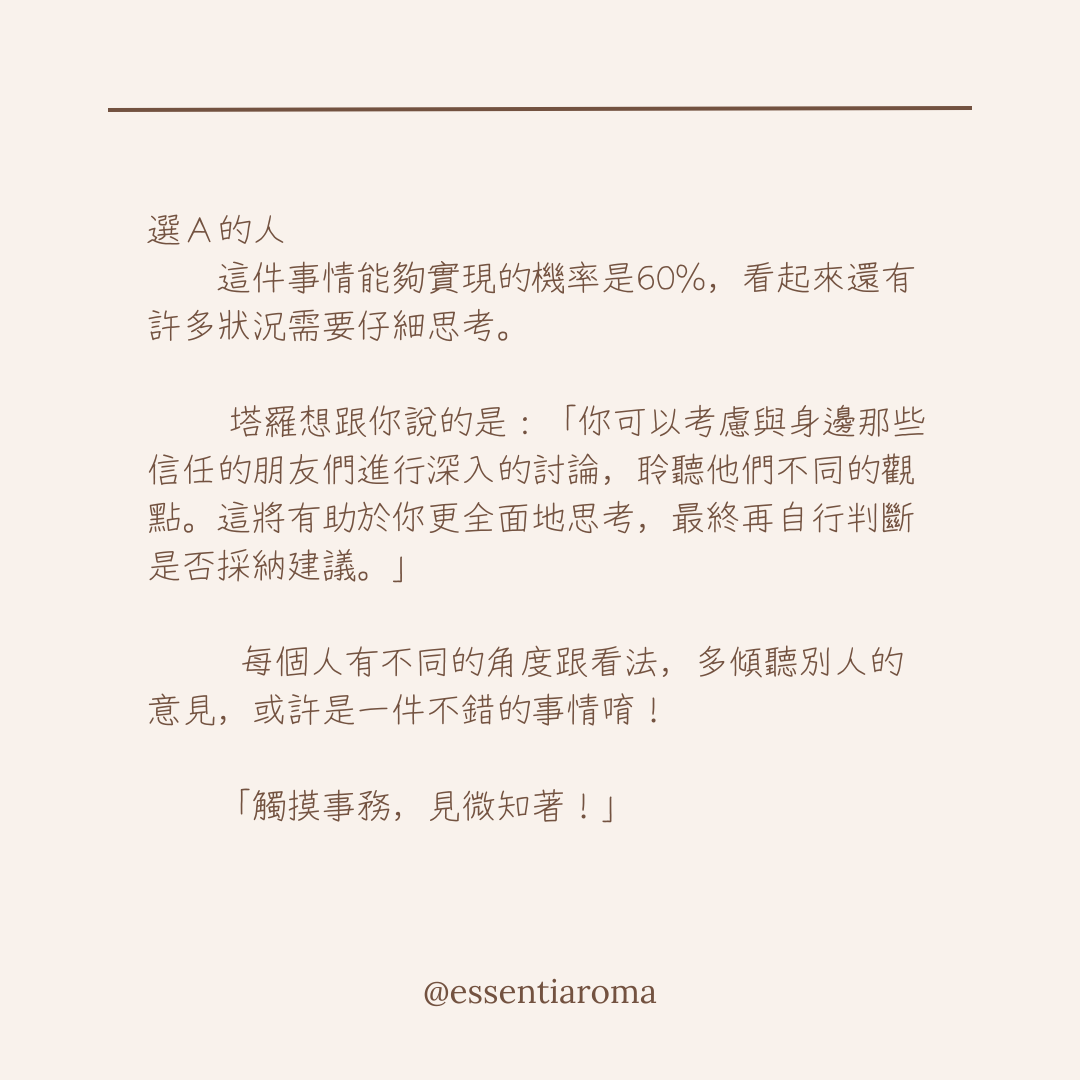 選A的人

這件事情能夠實現的機率是60%，看起來還有許多狀況需要仔細思考。

塔羅想跟你說的是：「你可以考慮與身邊那些信任的朋友們進行深入的討論，聆聽他們不同的觀點。這將有助於你更全面地思考，最終再自行判斷是否採納建議。」

每個人有不同的角度跟看法，多傾聽別人的意見，或許是一件不錯的事情唷！

「觸摸事務，見微知著！」

@essentiaroma